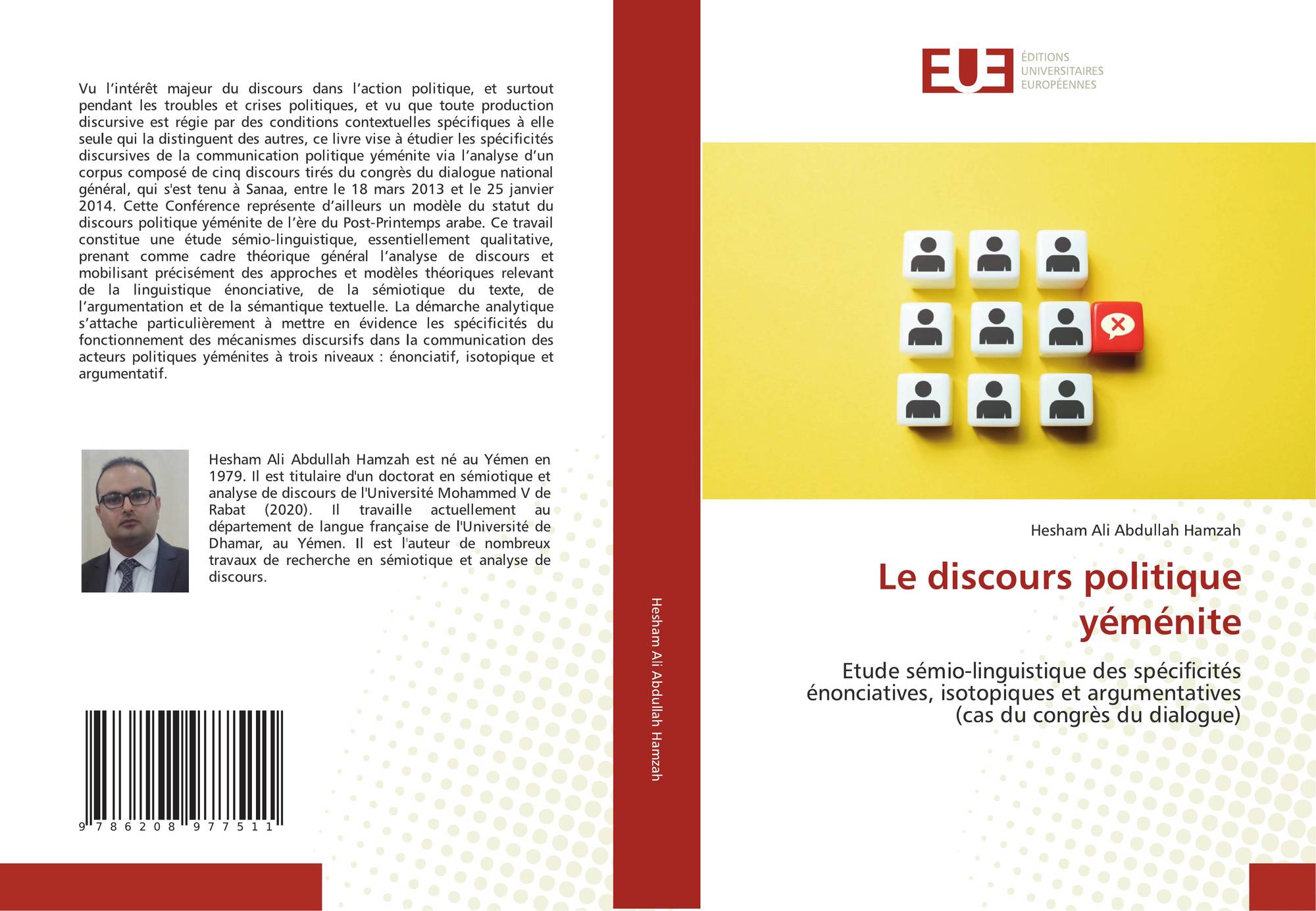 Vu l'intérêt majeur du discours dans l'action politique, et surtout pendant les troubles et crises politiques, et vu que toute production discursive est régie par des conditions contextuelles spécifiques à elle seule qui la distinguent des autres, ce livre vise à étudier les spécificités discursives de la communication politique yéménite via l'analyse d'un corpus composé de cinq discours tirés du congrès du dialogue national général, qui s'est tenu à Sanaa, entre le 18 mars 2013 et le 25 janvier 2014. Cette Conférence représente d'ailleurs un modèle du statut du discours politique yéménite de l'ère du Post-Printemps arabe. Ce travail constitue une étude sémio-linguistique, essentiellement qualitative, prenant comme cadre théorique général l'analyse de discours et mobilisant précisément des approches et modèles théoriques relevant de la linguistique énonciative, de la sémiotique du texte, de l'argumentation et de la sémantique textuelle. La démarche analytique s'attache particulièrement à mettre en évidence les spécificités du fonctionnement des mécanismes discursifs dans la communication des acteurs politiques yéménites à trois niveaux : énonciatif, isotopique et argumentatif.

Hesham Ali Abdullah Hamzah est né au Yémen en 1979. Il est titulaire d'un doctorat en sémiotique et analyse de discours de l'Université Mohammed V de Rabat (2020). Il travaille actuellement au département de langue française de l'Université de Dhamar, au Yémen. Il est l'auteur de nombreux travaux de recherche en sémiotique et analyse de discours.

9 786208 977511

Hesham Ali Abdullah Hamzah

EUE
ÉDITIONS
UNIVERSITAIRES
EUROPÉENNES

Hesham Ali Abdullah Hamzah

Le discours politique yéménite

Etude sémio-linguistique des spécificités énonciatives, isotopiques et argumentatives (cas du congrès du dialogue)